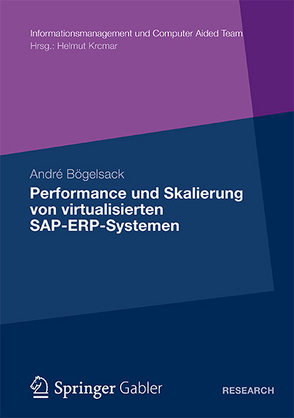 Informationsmanagement und Computer Aided Team
Hrsg.: Helmut Krcmar

André Bögelsack

Performance und Skalierung von virtualisierten SAP-ERP-Systemen

Springer Gabler

RESEARCH